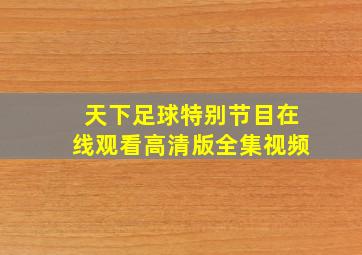 天下足球特别节目在线观看高清版全集视频